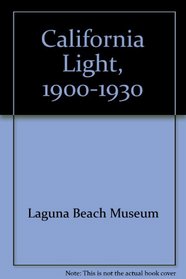 California Light, 1900-1930

Laguna Beach Museum

Note: This is not the actual book cover